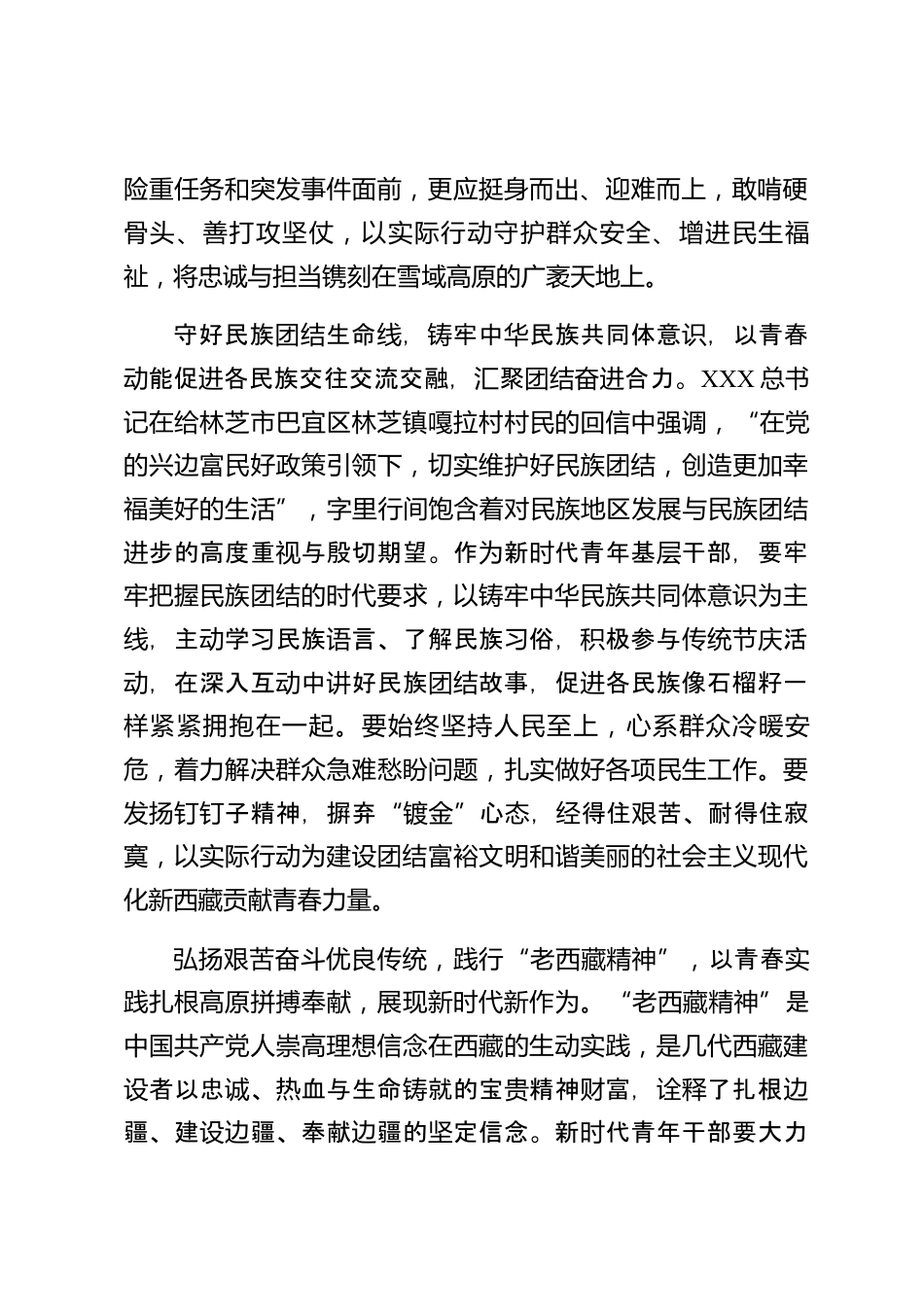 险重任务和突发事件面前，更应挺身而出、迎难而上，敢啃硬骨头、善打攻坚仗，以实际行动守护群众安全、增进民生福祉，将忠诚与担当镌刻在雪域高原的广袤天地上。

守好民族团结生命线，铸牢中华民族共同体意识，以青春动能促进各民族交往交流交融，汇聚团结奋进合力。XXX总书记在给林芝市巴宜区林芝镇嘎拉村村民的回信中强调，“在党的兴边富民好政策引领下，切实维护好民族团结，创造更加幸福美好的生活”，字里行间饱含着对民族地区发展与民族团结进步的高度重视与殷切期望。作为新时代青年基层干部，要牢牢把握民族团结的时代要求，以铸牢中华民族共同体意识为主线，主动学习民族语言、了解民族习俗，积极参与传统节庆活动，在深入互动中讲好民族团结故事，促进各民族像石榴籽一样紧紧拥抱在一起。要始终坚持人民至上，心系群众冷暖安危，着力解决群众急难愁盼问题，扎实做好各项民生工作。要发扬钉钉子精神，摒弃“镀金”心态，经得住艰苦、耐得住寂寞，以实际行动为建设团结富裕文明和谐美丽的社会主义现代化新西藏贡献青春力量。

弘扬艰苦奋斗优良传统，践行“老西藏精神”，以青春实践扎根高原拼搏奉献，展现新时代新作为。“老西藏精神”是中国共产党人崇高理想信念在西藏的生动实践，是几代西藏建设者以忠诚、热血与生命铸就的宝贵精神财富，诠释了扎根边疆、建设边疆、奉献边疆的坚定信念。新时代青年干部要大力